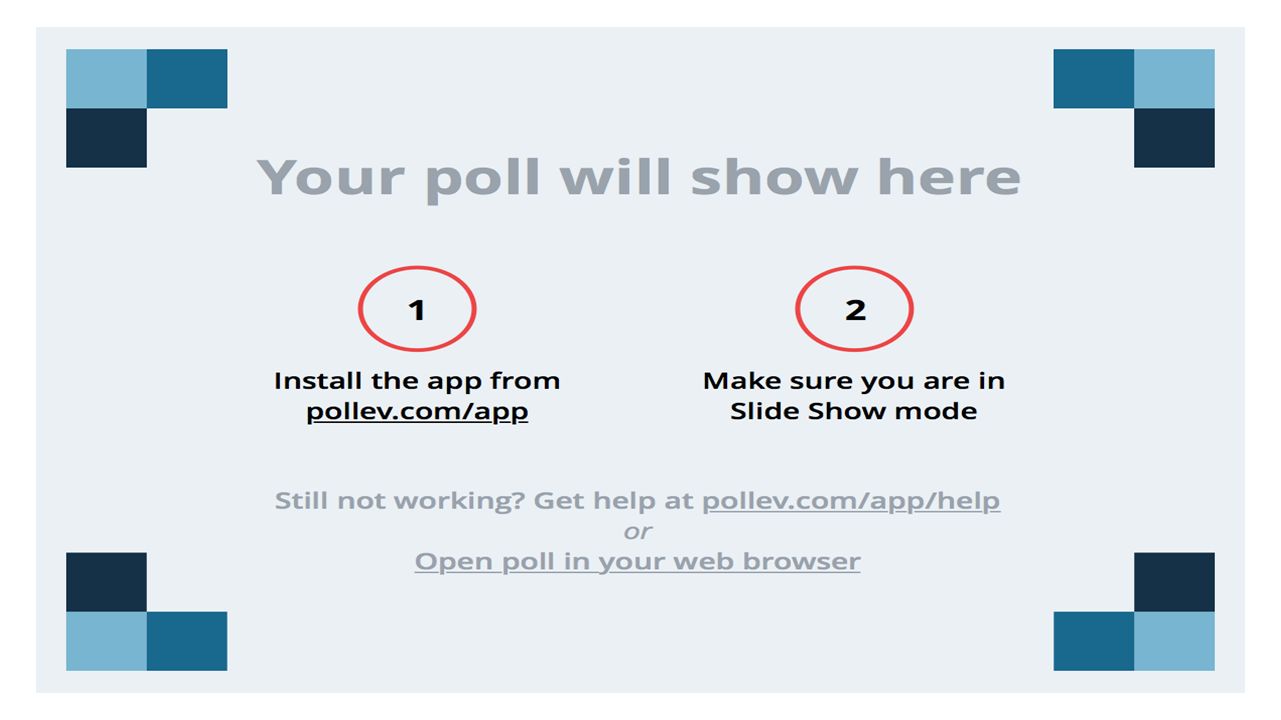 Your poll will show here

1

Install the app from pollev.com/app

2

Make sure you are in Slide Show mode

Still not working? Get help at pollev.com/app/help
or
Open poll in your web browser